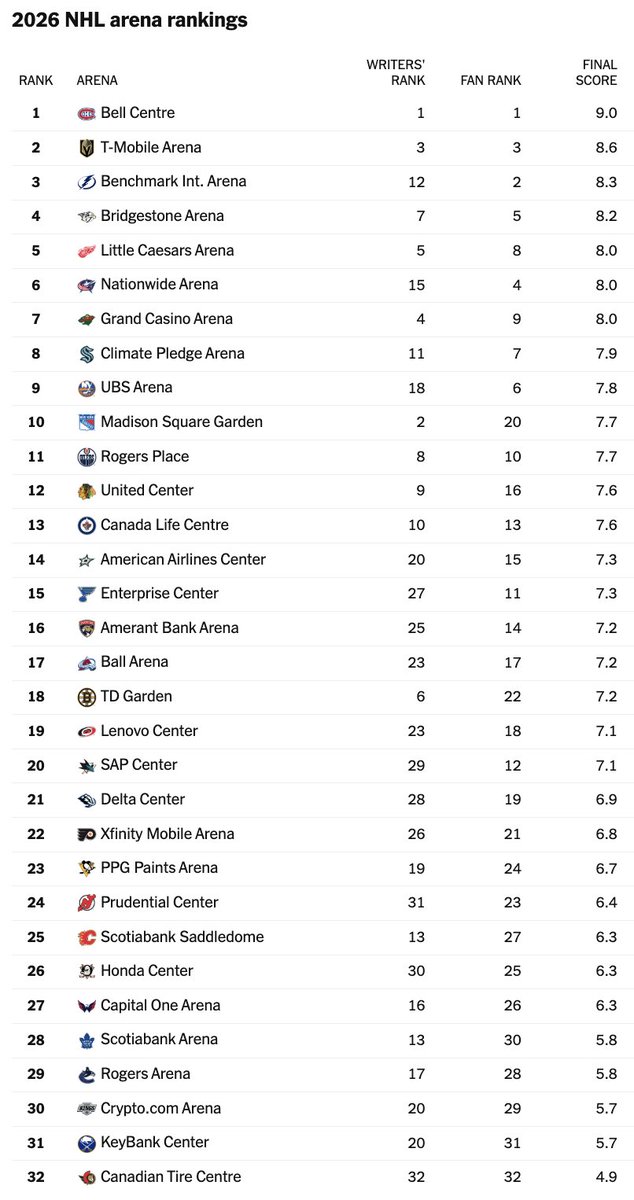 2026 NHL arena rankings

| RANK | ARENA | WRITERS' RANK | FAN RANK | FINAL SCORE |
|---|---|---|---|---|
| 1 | Bell Centre | 1 | 1 | 9.0 |
| 2 | T-Mobile Arena | 3 | 3 | 8.6 |
| 3 | Benchmark Int. Arena | 12 | 2 | 8.3 |
| 4 | Bridgestone Arena | 7 | 5 | 8.2 |
| 5 | Little Caesars Arena | 5 | 8 | 8.0 |
| 6 | Nationwide Arena | 15 | 4 | 8.0 |
| 7 | Grand Casino Arena | 4 | 9 | 8.0 |
| 8 | Climate Pledge Arena | 11 | 7 | 7.9 |
| 9 | UBS Arena | 18 | 6 | 7.8 |
| 10 | Madison Square Garden | 2 | 20 | 7.7 |
| 11 | Rogers Place | 8 | 10 | 7.7 |
| 12 | United Center | 9 | 16 | 7.6 |
| 13 | Canada Life Centre | 10 | 13 | 7.6 |
| 14 | American Airlines Center | 20 | 15 | 7.3 |
| 15 | Enterprise Center | 27 | 11 | 7.3 |
| 16 | Amerant Bank Arena | 25 | 14 | 7.2 |
| 17 | Ball Arena | 23 | 17 | 7.2 |
| 18 | TD Garden | 6 | 22 | 7.2 |
| 19 | Lenovo Center | 23 | 18 | 7.1 |
| 20 | SAP Center | 29 | 12 | 7.1 |
| 21 | Delta Center | 28 | 19 | 6.9 |
| 22 | Xfinity Mobile Arena | 26 | 21 | 6.8 |
| 23 | PPG Paints Arena | 19 | 24 | 6.7 |
| 24 | Prudential Center | 31 | 23 | 6.4 |
| 25 | Scotiabank Saddledome | 13 | 27 | 6.3 |
| 26 | Honda Center | 30 | 25 | 6.3 |
| 27 | Capital One Arena | 16 | 26 | 6.3 |
| 28 | Scotiabank Arena | 13 | 30 | 5.8 |
| 29 | Rogers Arena | 17 | 28 | 5.8 |
| 30 | Crypto.com Arena | 20 | 29 | 5.7 |
| 31 | KeyBank Center | 20 | 31 | 5.7 |
| 32 | Canadian Tire Centre | 32 | 32 | 4.9 |